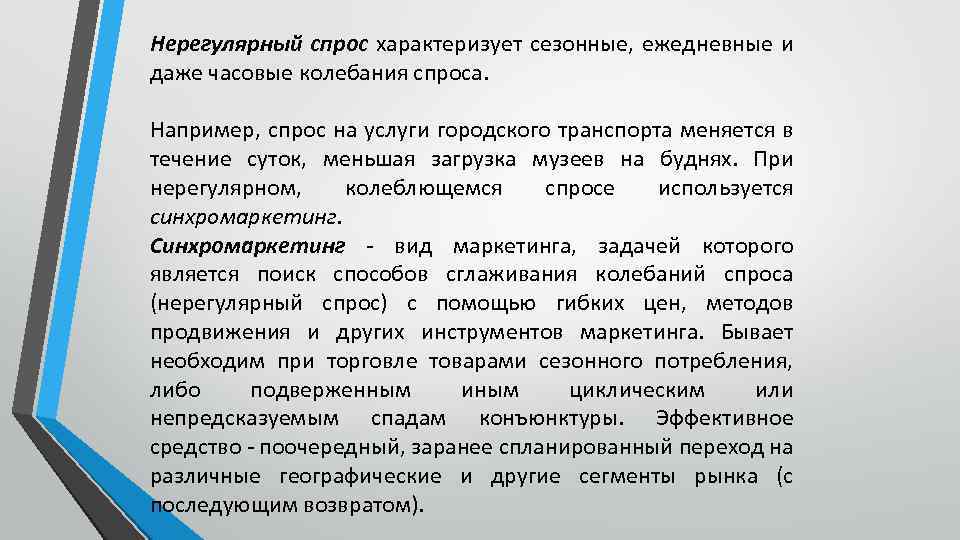 Нерегулярный спрос характеризует сезонные, ежедневные и даже часовые колебания спроса.

Например, спрос на услуги городского транспорта меняется в течение суток, меньшая загрузка музеев на буднях. При нерегулярном, колеблющемся спросе используется синхромаркетинг.
Синхромаркетинг - вид маркетинга, задачей которого является поиск способов сглаживания колебаний спроса (нерегулярный спрос) с помощью гибких цен, методов продвижения и других инструментов маркетинга. Бывает необходим при торговле товарами сезонного потребления, либо подверженным иным циклическим или непредсказуемым спадам конъюнктуры. Эффективное средство - поочередный, заранее спланированный переход на различные географические и другие сегменты рынка (с последующим возвратом).